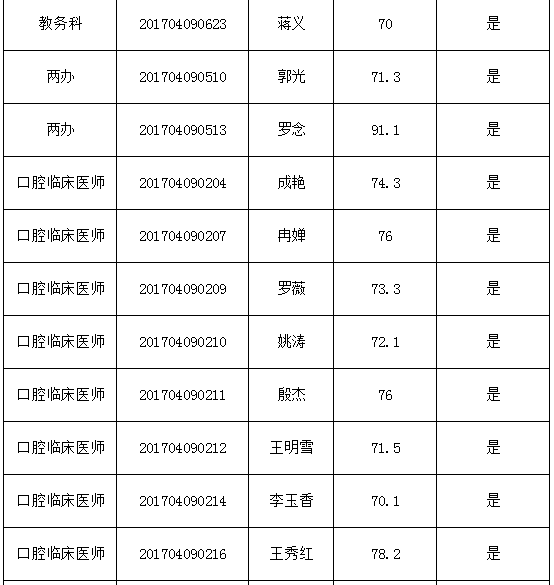 | 教务科 | 201704090623 | 蒋义 | 70 | 是 |
|---|---|---|---|---|
| 两办 | 201704090510 | 郭光 | 71.3 | 是 |
| 两办 | 201704090513 | 罗念 | 91.1 | 是 |
| 口腔临床医师 | 201704090204 | 成艳 | 74.3 | 是 |
| 口腔临床医师 | 201704090207 | 冉婵 | 76 | 是 |
| 口腔临床医师 | 201704090209 | 罗薇 | 73.3 | 是 |
| 口腔临床医师 | 201704090210 | 姚涛 | 72.1 | 是 |
| 口腔临床医师 | 201704090211 | 殷杰 | 76 | 是 |
| 口腔临床医师 | 201704090212 | 王明雪 | 71.5 | 是 |
| 口腔临床医师 | 201704090214 | 李玉香 | 70.1 | 是 |
| 口腔临床医师 | 201704090216 | 王秀红 | 78.2 | 是 |